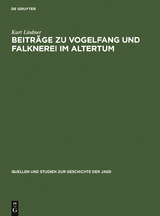 DE GRUYTER

Kurt Lindner

BEITRÄGE ZU VOGELFANG UND FALKNEREI IM ALTERTUM

QUELLEN UND STUDIEN ZUR GESCHICHTE DER JAGD

DE
G